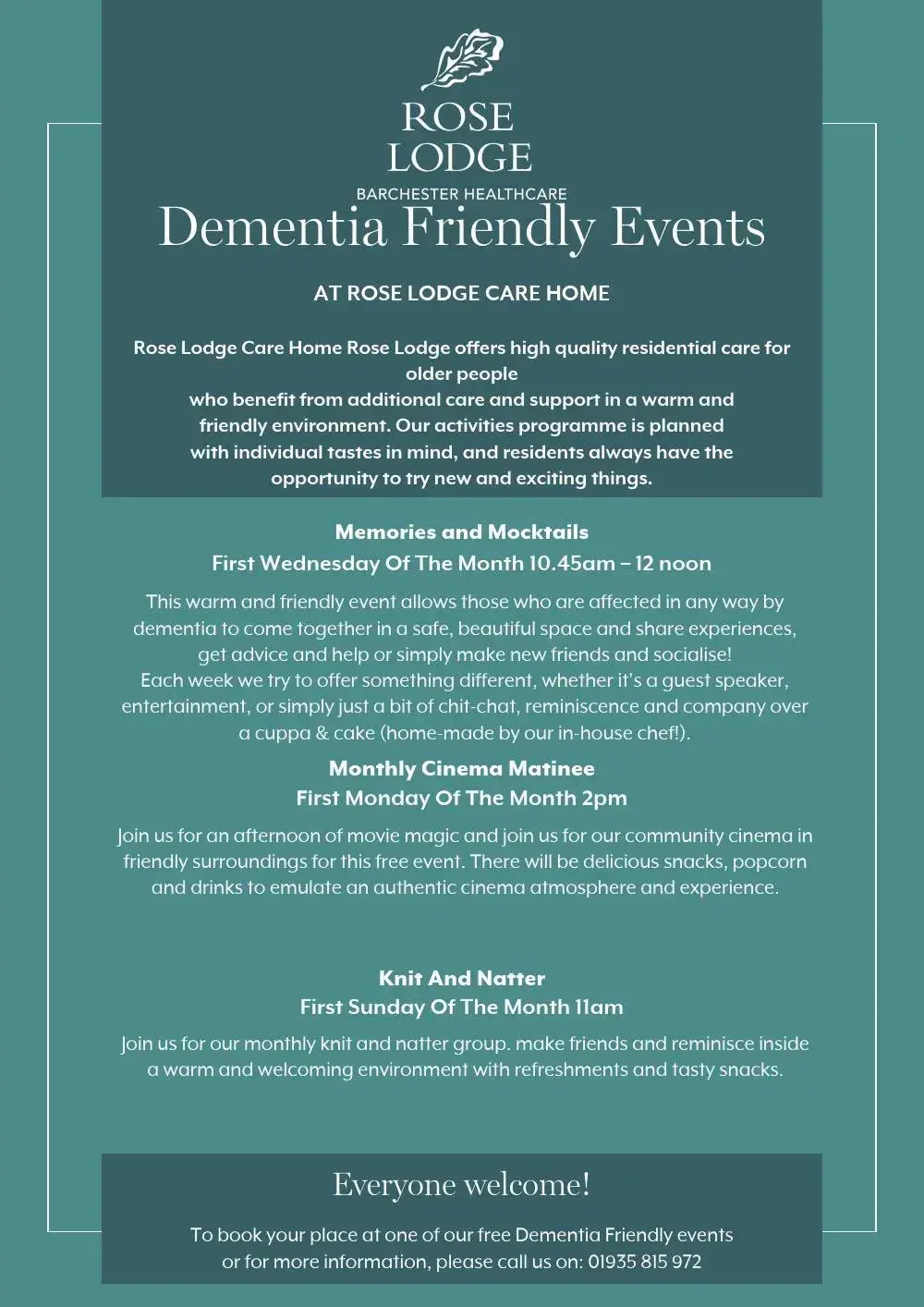 ROSE LODGE
BARCHESTER HEALTHCARE

Dementia Friendly Events

AT ROSE LODGE CARE HOME

Rose Lodge Care Home Rose Lodge offers high quality residential care for older people who benefit from additional care and support in a warm and friendly environment. Our activities programme is planned with individual tastes in mind, and residents always have the opportunity to try new and exciting things.

Memories and Mocktails
First Wednesday Of The Month 10.45am – 12 noon

This warm and friendly event allows those who are affected in any way by dementia to come together in a safe, beautiful space and share experiences, get advice and help or simply make new friends and socialise!
Each week we try to offer something different, whether it's a guest speaker, entertainment, or simply just a bit of chit-chat, reminiscence and company over a cuppa & cake (home-made by our in-house chef!).

Monthly Cinema Matinee
First Monday Of The Month 2pm

Join us for an afternoon of movie magic and join us for our community cinema in friendly surroundings for this free event. There will be delicious snacks, popcorn and drinks to emulate an authentic cinema atmosphere and experience.

Knit And Natter
First Sunday Of The Month 11am

Join us for our monthly knit and natter group. make friends and reminisce inside a warm and welcoming environment with refreshments and tasty snacks.

Everyone welcome!

To book your place at one of our free Dementia Friendly events or for more information, please call us on: 01935 815 972